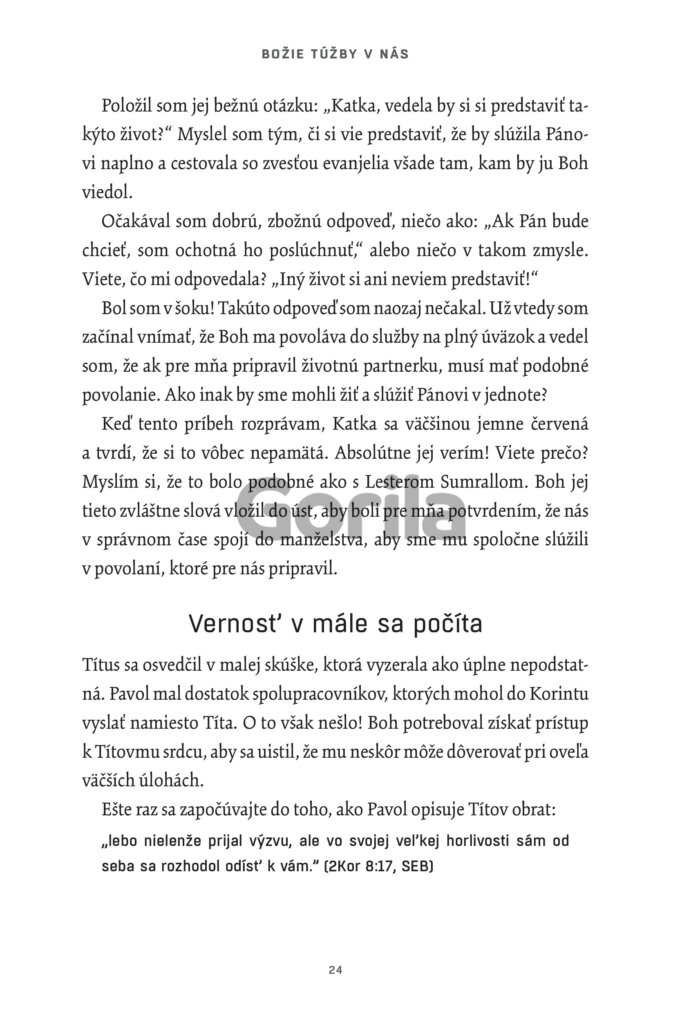 BOŽIE TÚŽBY V NÁS

Položil som jej bežnú otázku: „Katka, vedela by si si predstaviť takýto život?“ Myslel som tým, či si vie predstaviť, že by slúžila Pánovi naplno a cestovala so zvesťou evanjelia všade tam, kam by ju Boh viedol.

Očakával som dobrú, zbožnú odpoveď, niečo ako: „Ak Pán bude chcieť, som ochotná ho poslúchnuť,“ alebo niečo v takom zmysle. Viete, čo mi odpovedala? „Iný život si ani neviem predstaviť!“

Bol som v šoku! Takúto odpoveď som naozaj nečakal. Už vtedy som začínal vnímať, že Boh ma povoláva do služby na plný úväzok a vedel som, že ak pre mňa pripravil životnú partnerku, musí mať podobné povolanie. Ako inak by sme mohli žiť a slúžiť Pánovi v jednote?

Keď tento príbeh rozprávam, Katka sa väčšinou jemne červená a tvrdí, že si to vôbec nepamätá. Absolútne jej verím! Viete prečo? Myslím si, že to bolo podobné ako s Lesterom Sumrallom. Boh jej tieto zvláštne slová vložil do úst, aby boli pre mňa potvrdením, že nás v správnom čase spojí do manželstva, aby sme mu spoločne slúžili v povolaní, ktoré pre nás pripravil.

Vernosť v mále sa počíta

Títus sa osvedčil v malej skúške, ktorá vyzerala ako úplne nepodstatná. Pavol mal dostatok spolupracovníkov, ktorých mohol do Korintu vyslať namiesto Títa. O to však nešlo! Boh potreboval získať prístup k Títovmu srdcu, aby sa uistil, že mu neskôr môže dôverovať pri oveľa väčších úlohách.

Ešte raz sa započúvajte do toho, ako Pavol opisuje Títov obrat:

„lebo nielenže prijal výzvu, ale vo svojej veľkej horlivosti sám od seba sa rozhodol odísť k vám.“ (2Kor 8:17, SEB)

24

Gorila